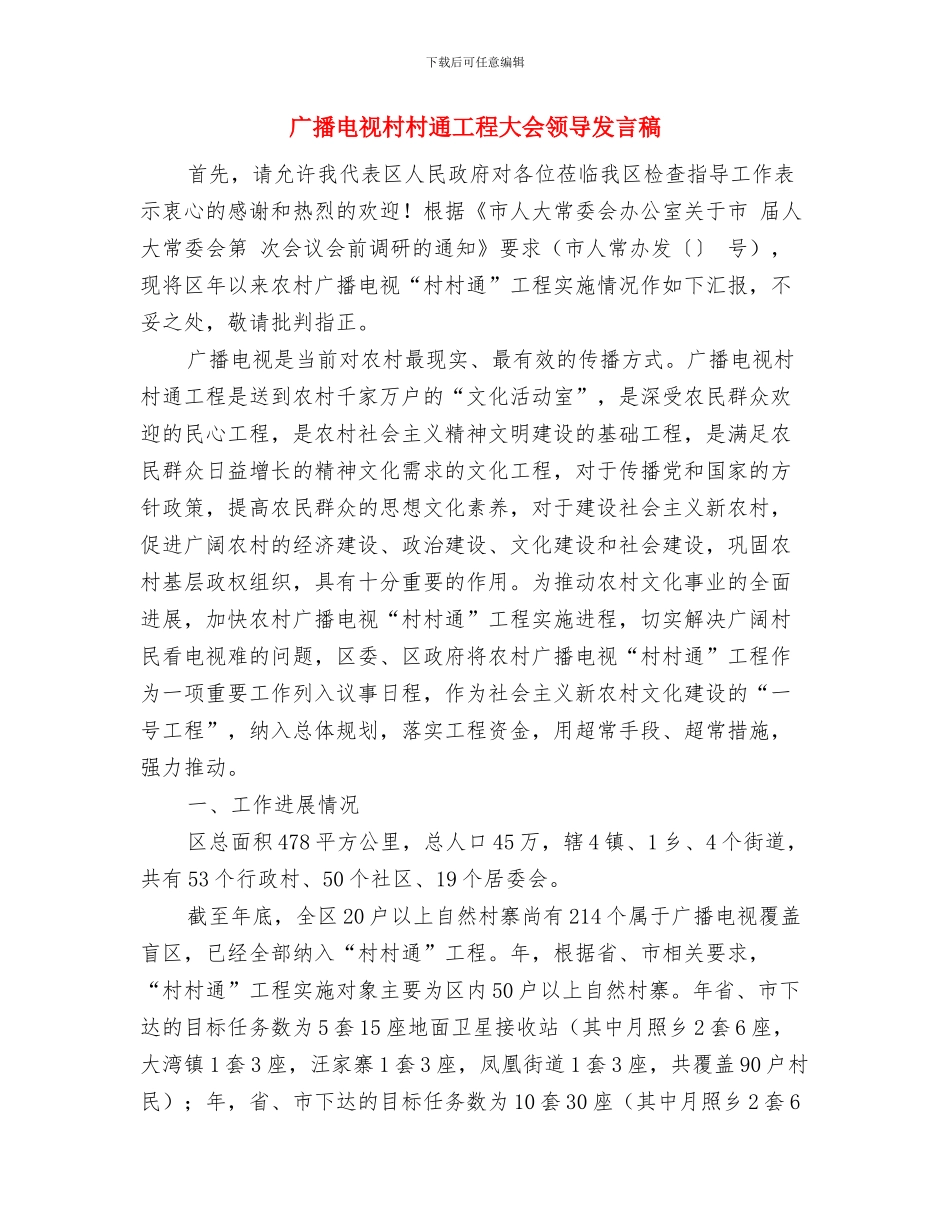 下载后可任意编辑

广播电视村村通工程大会领导发言稿

首先，请允许我代表区人民政府对各位莅临我区检查指导工作表示衷心的感谢和热烈的欢迎！根据《市人大常委会办公室关于市 届人大常委会第 次会议会前调研的通知》要求（市人常办发〔〕 号），现将区年以来农村广播电视“村村通”工程实施情况作如下汇报，不妥之处，敬请批判指正。

广播电视是当前对农村最现实、最有效的传播方式。广播电视村村通工程是送到农村千家万户的“文化活动室”，是深受农民群众欢迎的民心工程，是农村社会主义精神文明建设的基础工程，是满足农民群众日益增长的精神文化需求的文化工程，对于传播党和国家的方针政策，提高农民群众的思想文化素养，对于建设社会主义新农村，促进广阔农村的经济建设、政治建设、文化建设和社会建设，巩固农村基层政权组织，具有十分重要的作用。为推动农村文化事业的全面进展，加快农村广播电视“村村通”工程实施进程，切实解决广阔村民看电视难的问题，区委、区政府将农村广播电视“村村通”工程作为一项重要工作列入议事日程，作为社会主义新农村文化建设的“一号工程”，纳入总体规划，落实工程资金，用超常手段、超常措施，强力推动。

一、工作进展情况

区总面积478平方公里，总人口45万，辖4镇、1乡、4个街道，共有53个行政村、50个社区、19个居委会。

截至年底，全区20户以上自然村寨尚有214个属于广播电视覆盖盲区，已经全部纳入“村村通”工程。年，根据省、市相关要求，“村村通”工程实施对象主要为区内50户以上自然村寨。年省、市下达的目标任务数为5套15座地面卫星接收站（其中月照乡2套6座，大湾镇1套3座，汪家寨1套3座，凤凰街道1套3座，共覆盖90户村民）；年，省、市下达的目标任务数为10套30座（其中月照乡2套6